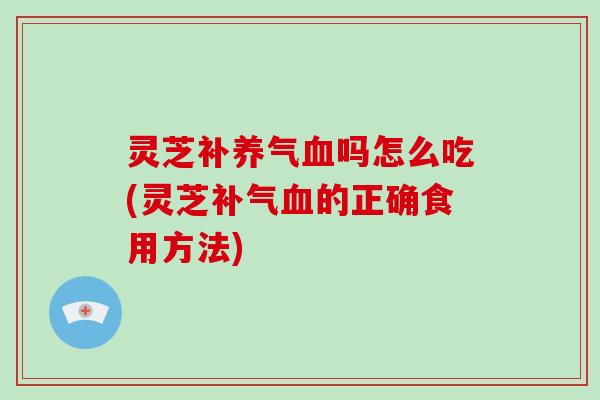 灵芝补养气血吗怎么吃(灵芝补气血的正确食用方法)